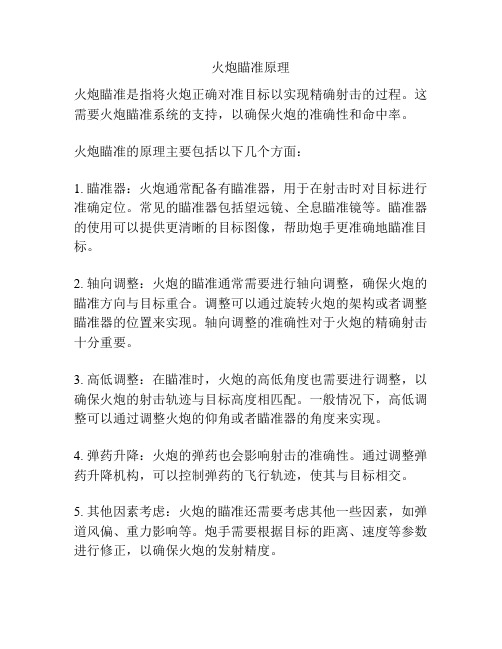 火炮瞄准原理

火炮瞄准是指将火炮正确对准目标以实现精确射击的过程。这需要火炮瞄准系统的支持，以确保火炮的准确性和命中率。

火炮瞄准的原理主要包括以下几个方面：

1. 瞄准器：火炮通常配备有瞄准器，用于在射击时对目标进行准确定位。常见的瞄准器包括望远镜、全息瞄准镜等。瞄准器的使用可以提供更清晰的目标图像，帮助炮手更准确地瞄准目标。

2. 轴向调整：火炮的瞄准通常需要进行轴向调整，确保火炮的瞄准方向与目标重合。调整可以通过旋转火炮的架构或者调整瞄准器的位置来实现。轴向调整的准确性对于火炮的精确射击十分重要。

3. 高低调整：在瞄准时，火炮的高低角度也需要进行调整，以确保火炮的射击轨迹与目标高度相匹配。一般情况下，高低调整可以通过调整火炮的仰角或者瞄准器的角度来实现。

4. 弹药升降：火炮的弹药也会影响射击的准确性。通过调整弹药升降机构，可以控制弹药的飞行轨迹，使其与目标相交。

5. 其他因素考虑：火炮的瞄准还需要考虑其他一些因素，如弹道风偏、重力影响等。炮手需要根据目标的距离、速度等参数进行修正，以确保火炮的发射精度。